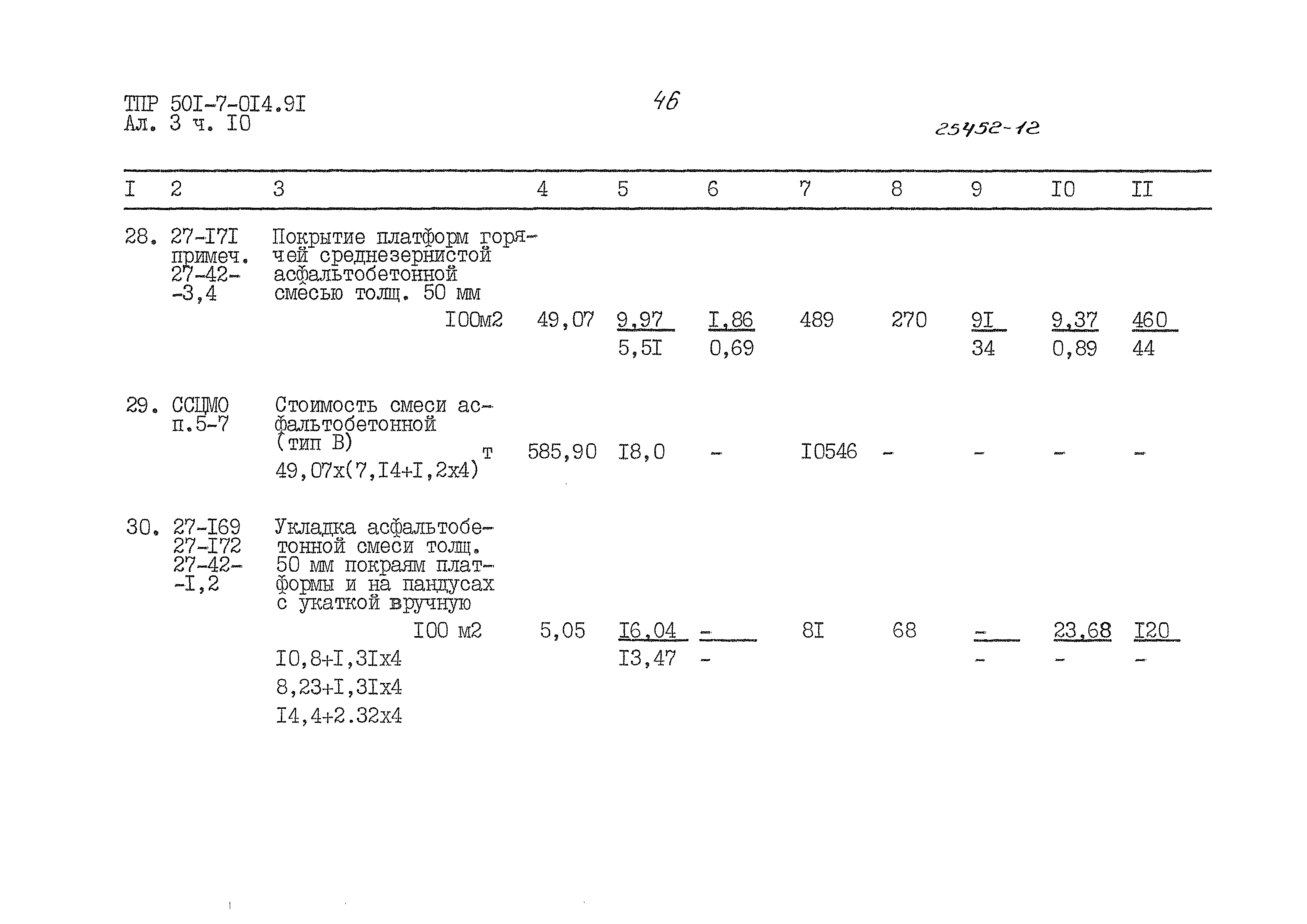 ТПР 50I-7-0I4.9I
Ал. 3 ч. I0

46

25452-12

| I | 2 | 3 | 4 | 5 | 6 | 7 | 8 | 9 | I0 | II |
|---|---|---|---|---|---|---|---|---|---|---|
| 28. | 27-I7I примеч. 27-42--3,4 | Покрытие платформ горячей среднезернистой асфальтобетонной смесью толщ. 50 мм I00м2 | 49,07 | 9,97 5,5I | I,86 0,69 | 489 | 270 | 9I 34 | 9,37 0,89 | 460 44 |
| 29. | ССЦМО п.5-7 | Стоимость смеси асфальтобетонной (тип В) т 49,07х(7,I4+I,2х4) | 585,90 | I8,0 | - | I0546 | - | - | - | - |
| 30. | 27-I69 27-I72 27-42--I,2 | Укладка асфальтобетонной смеси толщ. 50 мм покраям платформы и на пандусах с укаткой вручную I00 м2 I0,8+I,3Iх4 8,23+I,3Iх4 I4,4+2.32х4 | 5,05 | I6,04 I3,47 | - - | 8I | 68 | - - | 23,68 - | I20 - |